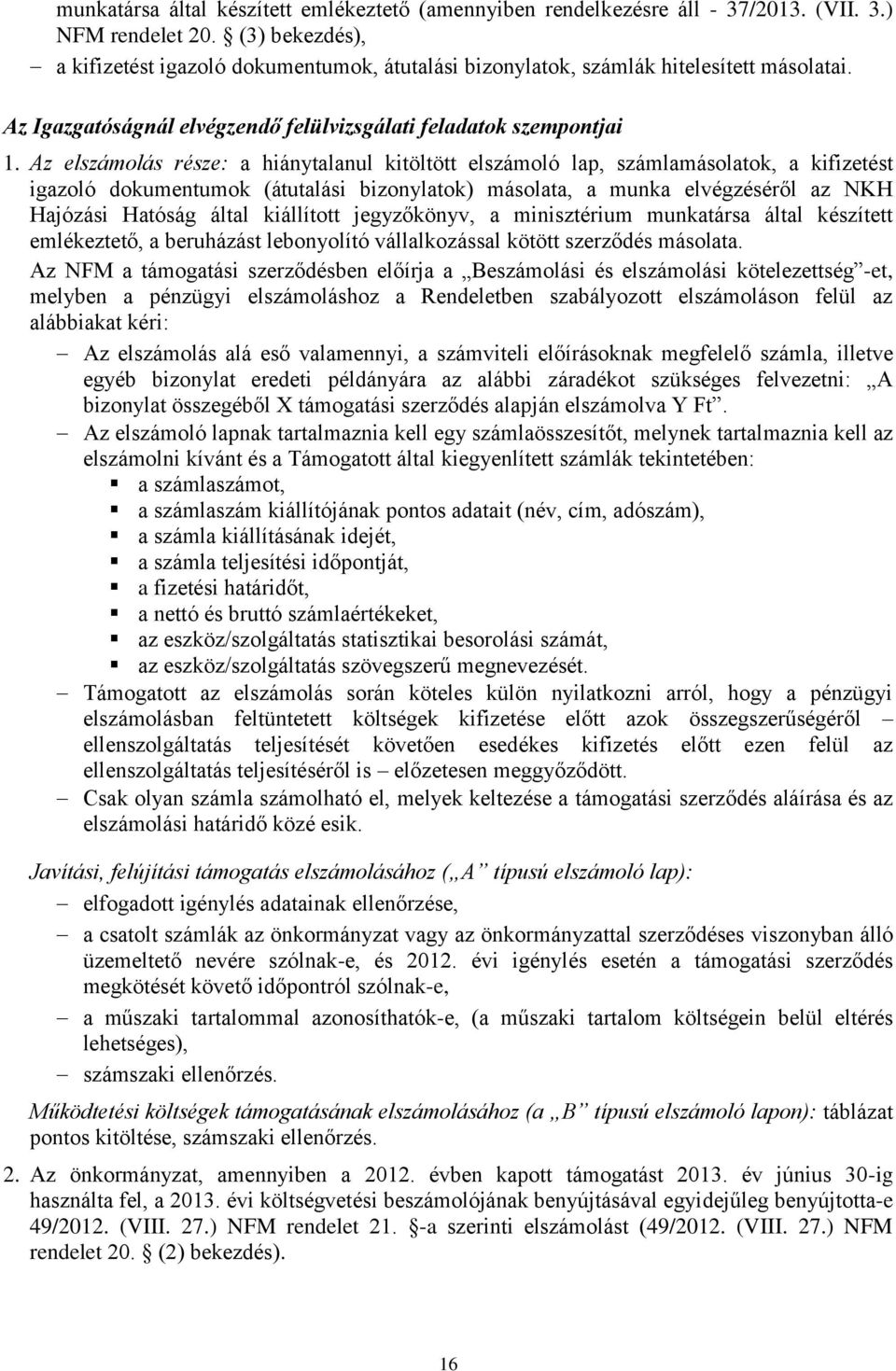 munkatársa által készített emlékeztető (amennyiben rendelkezésre áll - 37/2013. (VII. 3.) NFM rendelet 20. § (3) bekezdés),

– a kifizetést igazoló dokumentumok, átutalási bizonylatok, számlák hitelesített másolatai.

Az Igazgatóságnál elvégzendő felülvizsgálati feladatok szempontjai

1. Az elszámolás része: a hiánytalanul kitöltött elszámoló lap, számlamásolatok, a kifizetést igazoló dokumentumok (átutalási bizonylatok) másolata, a munka elvégzéséről az NKH Hajózási Hatóság által kiállított jegyzőkönyv, a minisztérium munkatársa által készített emlékeztető, a beruházást lebonyolító vállalkozással kötött szerződés másolata.

Az NFM a támogatási szerződésben előírja a „Beszámolási és elszámolási kötelezettség”-et, melyben a pénzügyi elszámoláshoz a Rendeletben szabályozott elszámoláson felül az alábbiakat kéri:

– Az elszámolás alá eső valamennyi, a számviteli előírásoknak megfelelő számla, illetve egyéb bizonylat eredeti példányára az alábbi záradékot szükséges felvezetni: „A bizonylat összegéből X támogatási szerződés alapján elszámolva Y Ft”.

– Az elszámoló lapnak tartalmaznia kell egy számlaösszesítőt, melynek tartalmaznia kell az elszámolni kívánt és a Támogatott által kiegyenlített számlák tekintetében:
▪ a számlaszámot,
▪ a számlaszám kiállítójának pontos adatait (név, cím, adószám),
▪ a számla kiállításának idejét,
▪ a számla teljesítési időpontját,
▪ a fizetési határidőt,
▪ a nettó és bruttó számlaértékeket,
▪ az eszköz/szolgáltatás statisztikai besorolási számát,
▪ az eszköz/szolgáltatás szövegszerű megnevezését.

– Támogatott az elszámolás során köteles külön nyilatkozni arról, hogy a pénzügyi elszámolásban feltüntetett költségek kifizetése előtt azok összegszerűségéről – ellenszolgáltatás teljesítését követően esedékes kifizetés előtt ezen felül az ellenszolgáltatás teljesítéséről is – előzetesen meggyőződött.

– Csak olyan számla számolható el, melyek keltezése a támogatási szerződés aláírása és az elszámolási határidő közé esik.

Javítási, felújítási támogatás elszámolásához („A” típusú elszámoló lap):
– elfogadott igénylés adatainak ellenőrzése,
– a csatolt számlák az önkormányzat vagy az önkormányzattal szerződéses viszonyban álló üzemeltető nevére szólnak-e, és 2012. évi igénylés esetén a támogatási szerződés megkötését követő időpontról szólnak-e,
– a műszaki tartalommal azonosíthatók-e, (a műszaki tartalom költségein belül eltérés lehetséges),
– számszaki ellenőrzés.

Működtetési költségek támogatásának elszámolásához (a „B” típusú elszámoló lapon): táblázat pontos kitöltése, számszaki ellenőrzés.

2. Az önkormányzat, amennyiben a 2012. évben kapott támogatást 2013. év június 30-ig használta fel, a 2013. évi költségvetési beszámolójának benyújtásával egyidejűleg benyújtotta-e 49/2012. (VIII. 27.) NFM rendelet 21. §-a szerinti elszámolást (49/2012. (VIII. 27.) NFM rendelet 20. § (2) bekezdés).

16